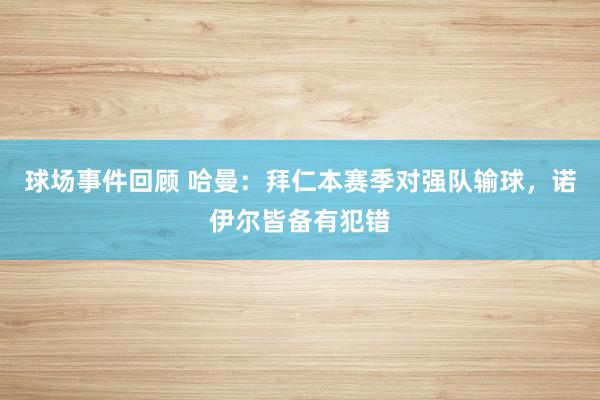 球场事件回顾 哈曼：拜仁本赛季对强队输球，诺伊尔皆备有犯错